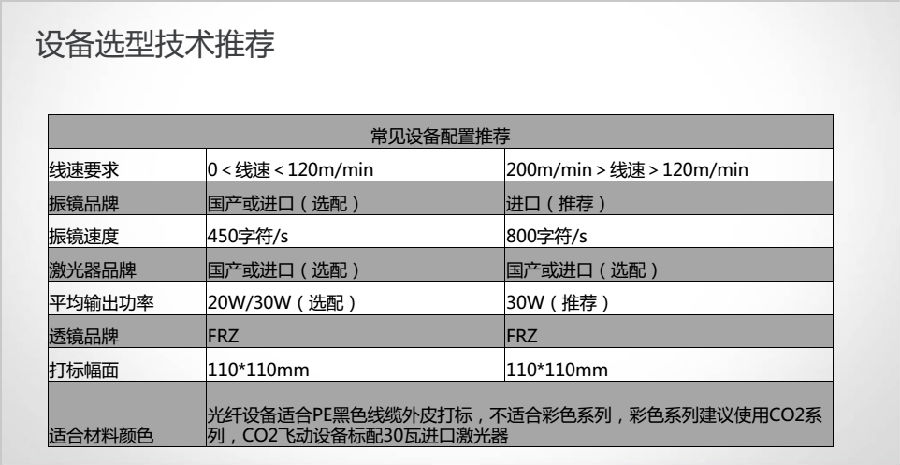 设备选型技术推荐

| 常见设备配置推荐 | | |
|---|---|---|
| 线速要求 | 0＜线速＜120m/min | 200m/min＞线速＞120m/min |
| 振镜品牌 | 国产或进口（选配） | 进口（推荐） |
| 振镜速度 | 450字符/s | 800字符/s |
| 激光器品牌 | 国产或进口（选配） | 国产或进口（选配） |
| 平均输出功率 | 20W/30W（选配） | 30W（推荐） |
| 透镜品牌 | FRZ | FRZ |
| 打标幅面 | 110*110mm | 110*110mm |
| 适合材料颜色 | 光纤设备适合PE黑色线缆外皮打标，不适合彩色系列，彩色系列建议使用CO2系列，CO2飞动设备标配30瓦进口激光器 | |